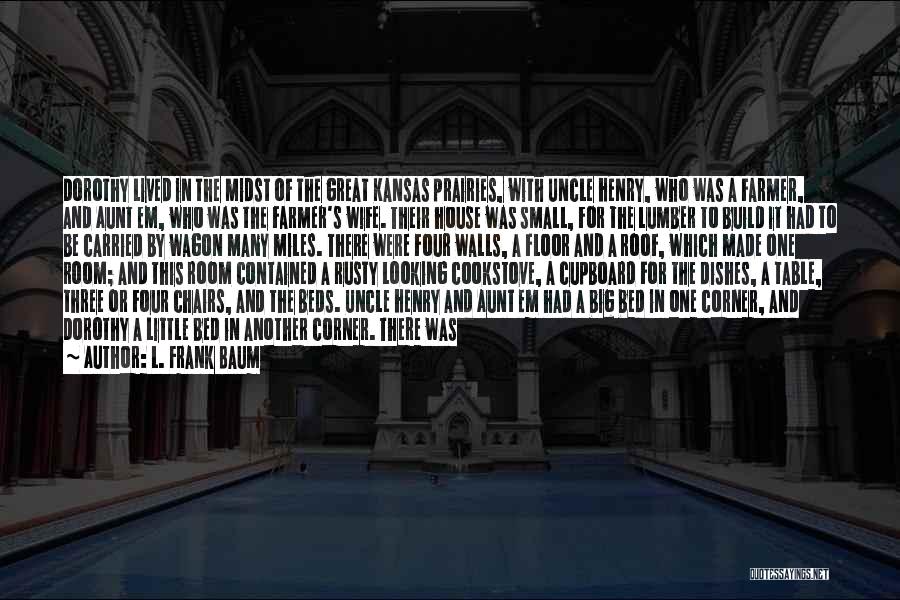 DOROTHY LIVED IN THE MIDST OF THE GREAT KANSAS PRAIRIES, WITH UNCLE HENRY, WHO WAS A FARMER, AND AUNT EM, WHO WAS THE FARMER'S WIFE. THEIR HOUSE WAS SMALL, FOR THE LUMBER TO BUILD IT HAD TO BE CARRIED BY WAGON MANY MILES. THERE WERE FOUR WALLS, A FLOOR AND A ROOF, WHICH MADE ONE ROOM; AND THIS ROOM CONTAINED A RUSTY LOOKING COOKSTOVE, A CUPBOARD FOR THE DISHES, A TABLE, THREE OR FOUR CHAIRS, AND THE BEDS. UNCLE HENRY AND AUNT EM HAD A BIG BED IN ONE CORNER, AND DOROTHY A LITTLE BED IN ANOTHER CORNER. THERE WAS

~ AUTHOR: L. FRANK BAUM

QUOTESSAYINGS.NET